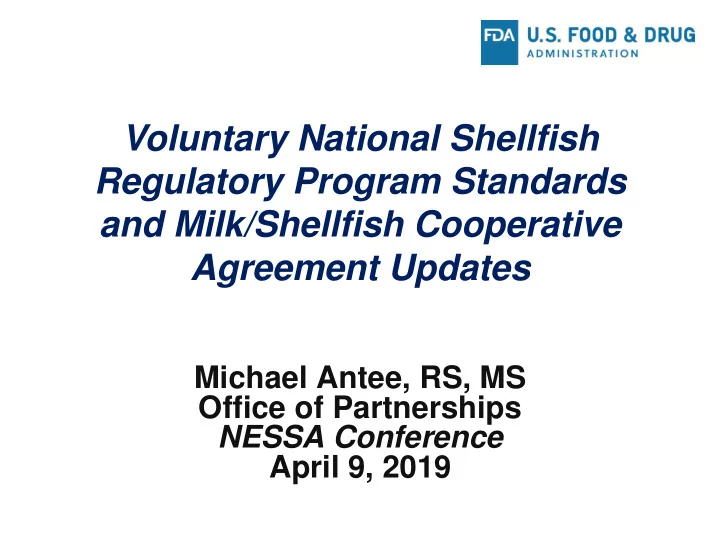 FDA U.S. FOOD & DRUG ADMINISTRATION

Voluntary National Shellfish Regulatory Program Standards and Milk/Shellfish Cooperative Agreement Updates

Michael Antee, RS, MS
Office of Partnerships
NESSA Conference
April 9, 2019